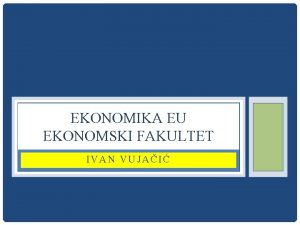 EKONOMIKA EU
EKONOMSKI FAKULTET

IVAN VUJAČIĆ